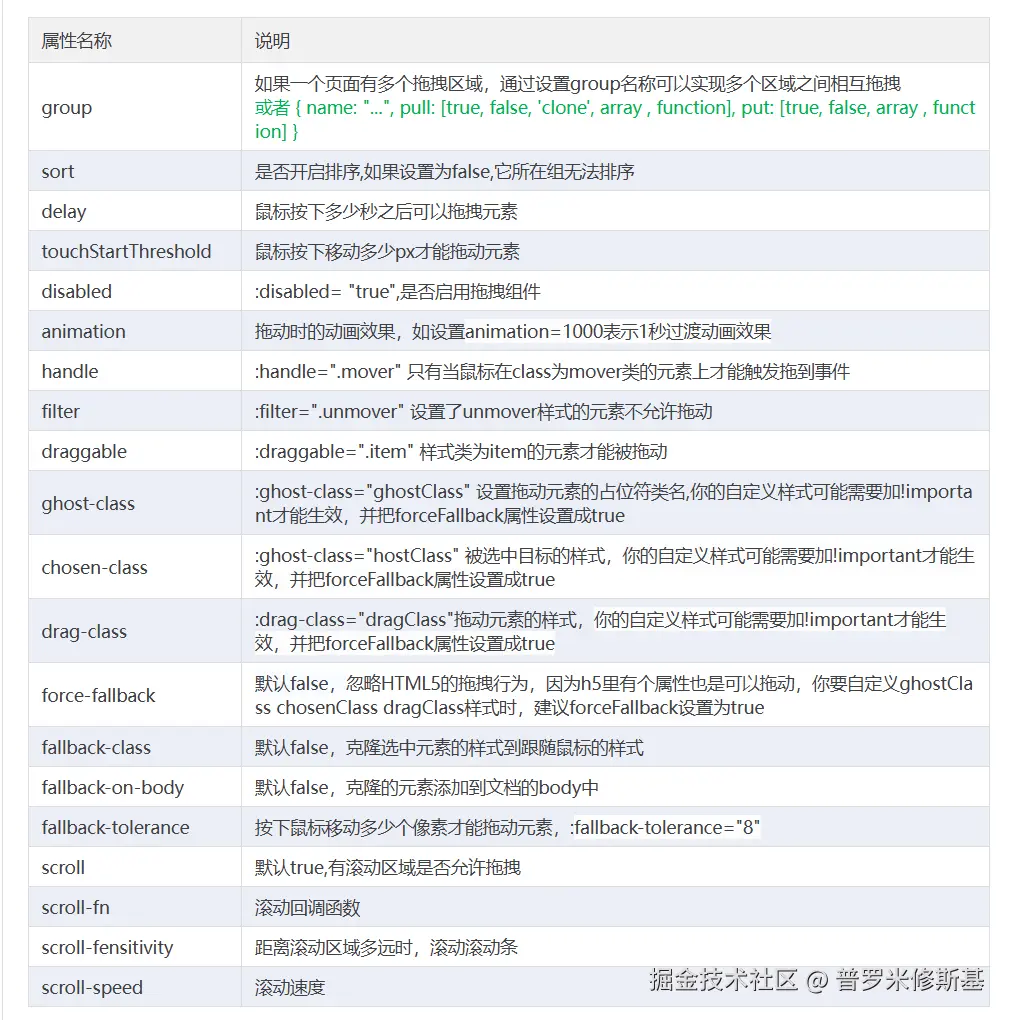 | 属性名称 | 说明 |
|---|---|
| group | 如果一个页面有多个拖拽区域，通过设置group名称可以实现多个区域之间相互拖拽 或者 { name: "...", pull: [true, false, 'clone', array , function], put: [true, false, array , function] } |
| sort | 是否开启排序,如果设置为false,它所在组无法排序 |
| delay | 鼠标按下多少秒之后可以拖拽元素 |
| touchStartThreshold | 鼠标按下移动多少px才能拖动元素 |
| disabled | :disabled= "true",是否启用拖拽组件 |
| animation | 拖动时的动画效果，如设置animation=1000表示1秒过渡动画效果 |
| handle | :handle=".mover" 只有当鼠标在class为mover类的元素上才能触发拖到事件 |
| filter | :filter=".unmover" 设置了unmover样式的元素不允许拖动 |
| draggable | :draggable=".item" 样式类为item的元素才能被拖动 |
| ghost-class | :ghost-class="ghostClass" 设置拖动元素的占位符类名,你的自定义样式可能需要加!important才能生效，并把forceFallback属性设置成true |
| chosen-class | :ghost-class="hostClass" 被选中目标的样式，你的自定义样式可能需要加!important才能生效，并把forceFallback属性设置成true |
| drag-class | :drag-class="dragClass"拖动元素的样式，你的自定义样式可能需要加!important才能生效，并把forceFallback属性设置成true |
| force-fallback | 默认false，忽略HTML5的拖拽行为，因为h5里有个属性也是可以拖动，你要自定义ghostClass chosenClass dragClass样式时，建议forceFallback设置为true |
| fallback-class | 默认false，克隆选中元素的样式到跟随鼠标的样式 |
| fallback-on-body | 默认false，克隆的元素添加到文档的body中 |
| fallback-tolerance | 按下鼠标移动多少个像素才能拖动元素，:fallback-tolerance="8" |
| scroll | 默认true,有滚动区域是否允许拖拽 |
| scroll-fn | 滚动回调函数 |
| scroll-fensitivity | 距离滚动区域多远时，滚动滚动条 |
| scroll-speed | 滚动速度 |

掘金技术社区 @ 普罗米修斯基